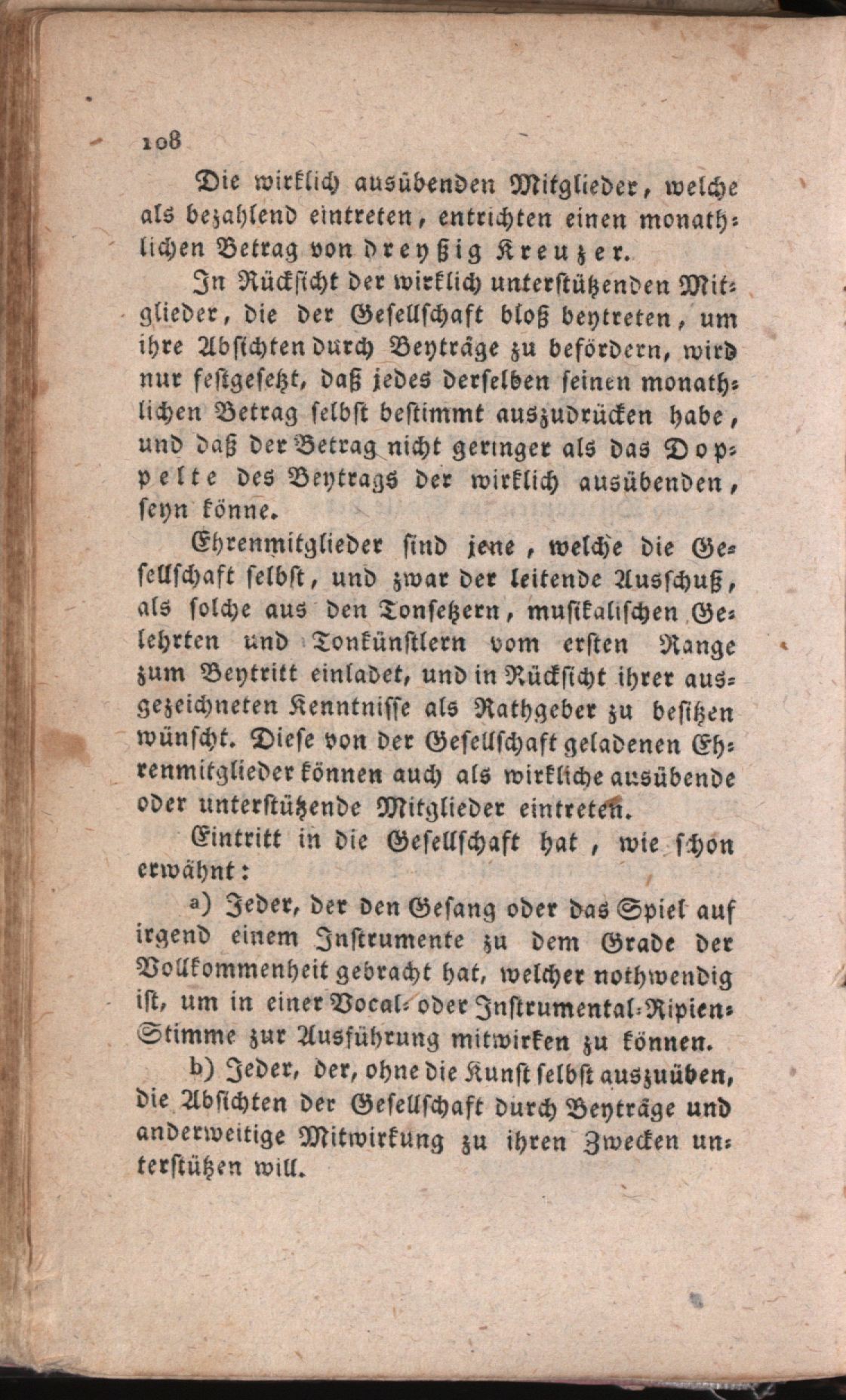 108

Die wirklich ausübenden Mitglieder, welche als bezahlend eintreten, entrichten einen monathlichen Betrag von dreyßig Kreuzer.

In Rücksicht der wirklich unterstützenden Mitglieder, die der Gesellschaft bloß beytreten, um ihre Absichten durch Beyträge zu befördern, wird nur festgesetzt, daß jedes derselben seinen monathlichen Betrag selbst bestimmt auszudrücken habe, und daß der Betrag nicht geringer als das Doppelte des Beytrags der wirklich ausübenden, seyn könne.

Ehrenmitglieder sind jene, welche die Gesellschaft selbst, und zwar der leitende Ausschuß, als solche aus den Tonsetzern, musikalischen Gelehrten und Tonkünstlern vom ersten Range zum Beytritt einladet, und in Rücksicht ihrer ausgezeichneten Kenntnisse als Rathgeber zu besitzen wünscht. Diese von der Gesellschaft geladenen Ehrenmitglieder können auch als wirkliche ausübende oder unterstützende Mitglieder eintreten.

Eintritt in die Gesellschaft hat, wie schon erwähnt:

a) Jeder, der den Gesang oder das Spiel auf irgend einem Instrumente zu dem Grade der Vollkommenheit gebracht hat, welcher nothwendig ist, um in einer Vocal- oder Instrumental-Ripien-Stimme zur Ausführung mitwirken zu können.

b) Jeder, der, ohne die Kunst selbst auszuüben, die Absichten der Gesellschaft durch Beyträge und anderweitige Mitwirkung zu ihren Zwecken unterstützen will.